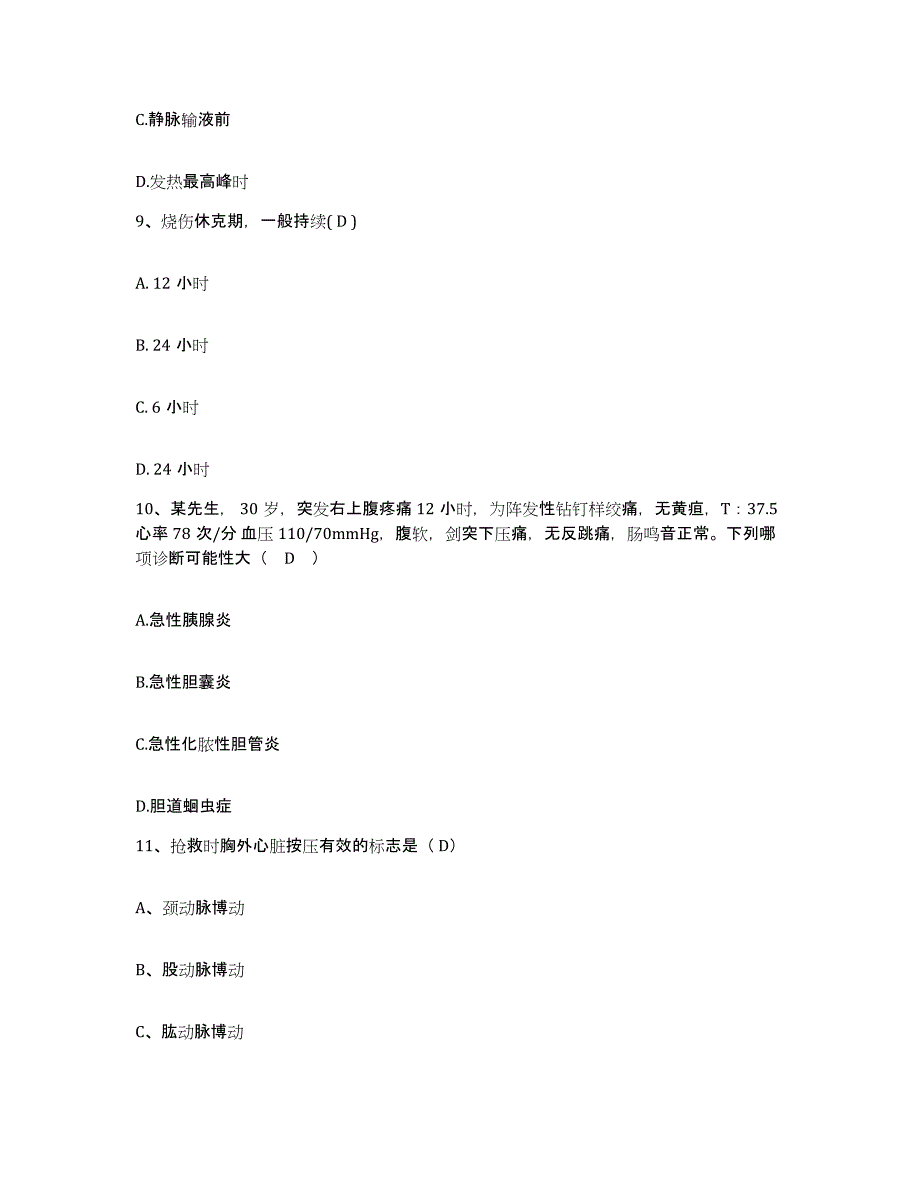 C.静脉输液前

D.发热最高峰时

9、烧伤休克期，一般持续( D )

A. 12 小时

B. 24 小时

C. 6 小时

D. 24 小时

10、某先生， 30 岁，突发右上腹疼痛 12 小时，为阵发性钻钉样绞痛，无黄疸，T：37.5 心率 78 次/分 血压 110/70mmHg，腹软，剑突下压痛，无反跳痛，肠鸣音正常。下列哪项诊断可能性大（ D ）

A.急性胰腺炎

B.急性胆囊炎

C.急性化脓性胆管炎

D.胆道蛔虫症

11、抢救时胸外心脏按压有效的标志是（ D）

A、颈动脉博动

B、股动脉博动

C、肱动脉博动